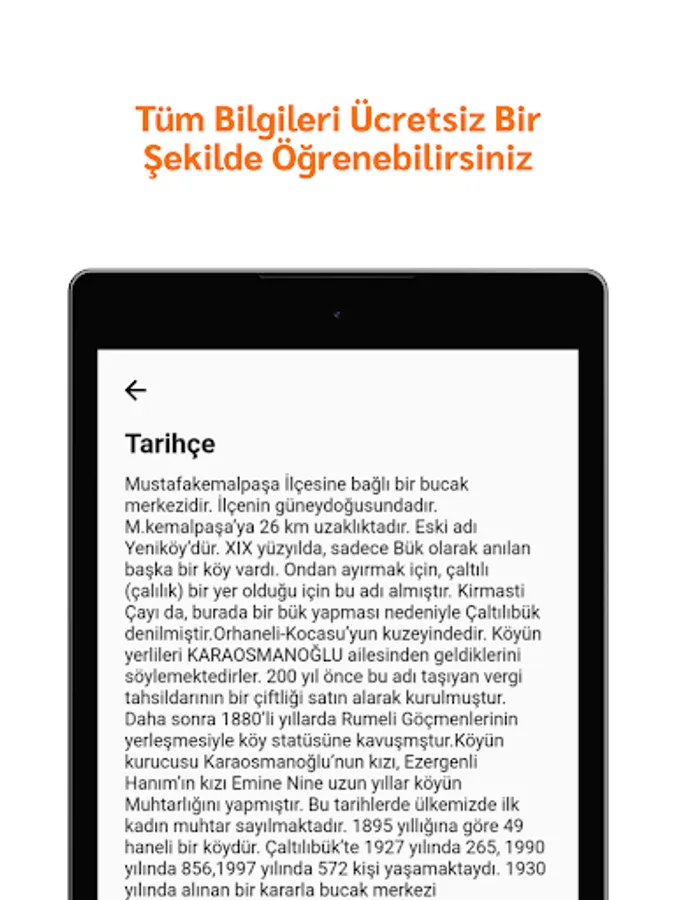 Tüm Bilgileri Ücretsiz Bir Şekilde Öğrenebilirsiniz

Tarihçe

Mustafakemalpaşa İlçesine bağlı bir bucak merkezidir. İlçenin güneydoğusundadır. M.kemalpaşa'ya 26 km uzaklıktadır. Eski adı Yeniköy'dür. XIX yüzyılda, sadece Bük olarak anılan başka bir köy vardı. Ondan ayırmak için, çaltılı (çalılık) bir yer olduğu için bu adı almıştır. Kirmasti Çayı da, burada bir bük yapması nedeniyle Çaltılıbük denilmiştir.Orhaneli-Kocasu'yun kuzeyindedir. Köyün yerlileri KARAOSMANOĞLU ailesinden geldiklerini söylemektedirler. 200 yıl önce bu adı taşıyan vergi tahsildarının bir çiftliği satın alarak kurulmuştur. Daha sonra 1880'li yıllarda Rumeli Göçmenlerinin yerleşmesiyle köy statüsüne kavuşmştur.Köyün kurucusu Karaosmanoğlu'nun kızı, Ezergenli Hanım'ın kızı Emine Nine uzun yıllar köyün Muhtarlığını yapmıştır. Bu tarihlerde ülkemizde ilk kadın muhtar sayılmaktadır. 1895 yıllığına göre 49 haneli bir köydür. Çaltılıbük'te 1927 yılında 265, 1990 yılında 856,1997 yılında 572 kişi yaşamaktaydı. 1930 yılında alınan bir kararla bucak merkezi